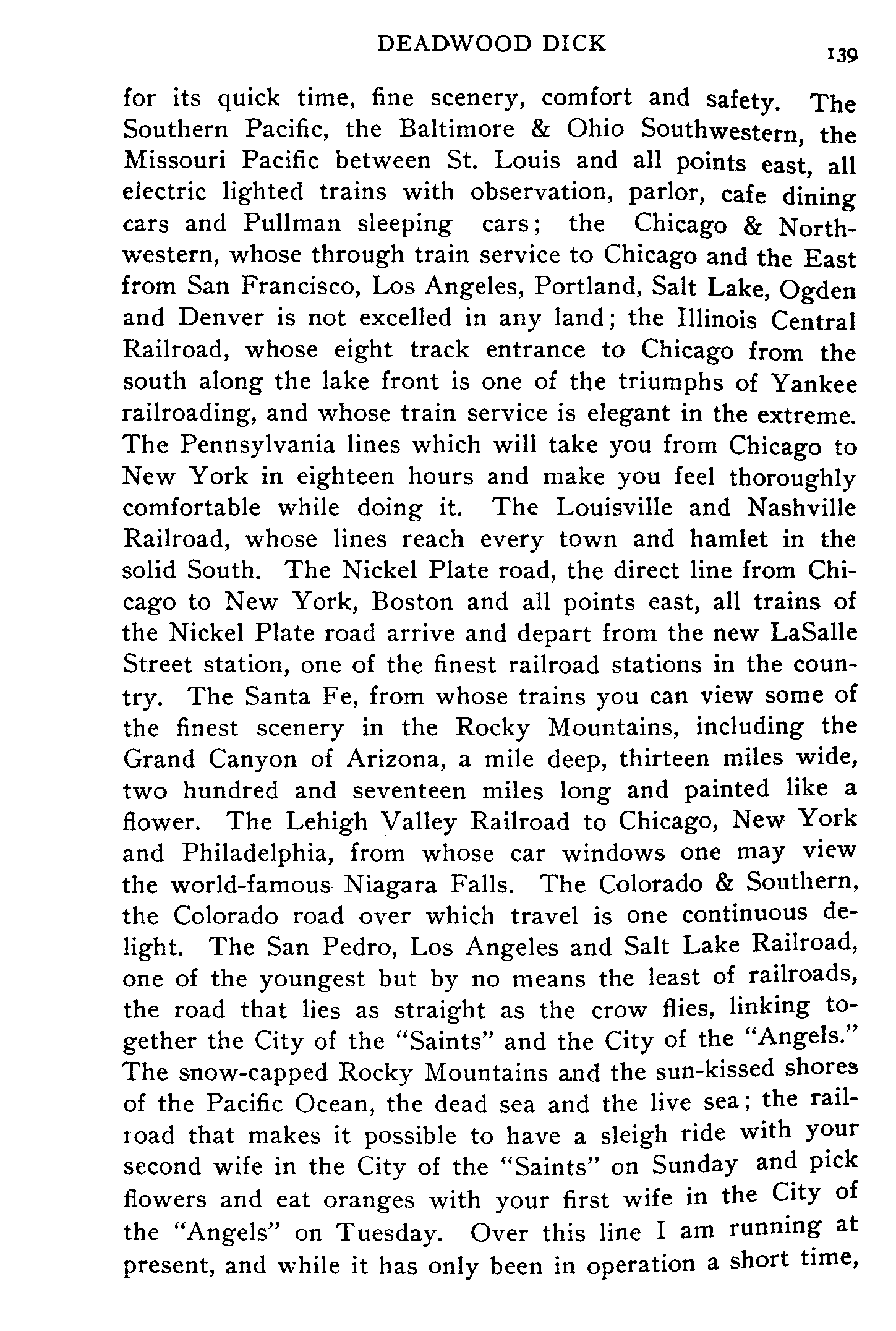 DEADWOOD DICK 139

for its quick time, fine scenery, comfort and safety. The Southern Pacific, the Baltimore & Ohio Southwestern, the Missouri Pacific between St. Louis and all points east, all electric lighted trains with observation, parlor, cafe dining cars and Pullman sleeping cars; the Chicago & Northwestern, whose through train service to Chicago and the East from San Francisco, Los Angeles, Portland, Salt Lake, Ogden and Denver is not excelled in any land; the Illinois Central Railroad, whose eight track entrance to Chicago from the south along the lake front is one of the triumphs of Yankee railroading, and whose train service is elegant in the extreme. The Pennsylvania lines which will take you from Chicago to New York in eighteen hours and make you feel thoroughly comfortable while doing it. The Louisville and Nashville Railroad, whose lines reach every town and hamlet in the solid South. The Nickel Plate road, the direct line from Chicago to New York, Boston and all points east, all trains of the Nickel Plate road arrive and depart from the new LaSalle Street station, one of the finest railroad stations in the country. The Santa Fe, from whose trains you can view some of the finest scenery in the Rocky Mountains, including the Grand Canyon of Arizona, a mile deep, thirteen miles wide, two hundred and seventeen miles long and painted like a flower. The Lehigh Valley Railroad to Chicago, New York and Philadelphia, from whose car windows one may view the world-famous Niagara Falls. The Colorado & Southern, the Colorado road over which travel is one continuous delight. The San Pedro, Los Angeles and Salt Lake Railroad, one of the youngest but by no means the least of railroads, the road that lies as straight as the crow flies, linking together the City of the "Saints" and the City of the "Angels." The snow-capped Rocky Mountains and the sun-kissed shores of the Pacific Ocean, the dead sea and the live sea; the railroad that makes it possible to have a sleigh ride with your second wife in the City of the "Saints" on Sunday and pick flowers and eat oranges with your first wife in the City of the "Angels" on Tuesday. Over this line I am running at present, and while it has only been in operation a short time,